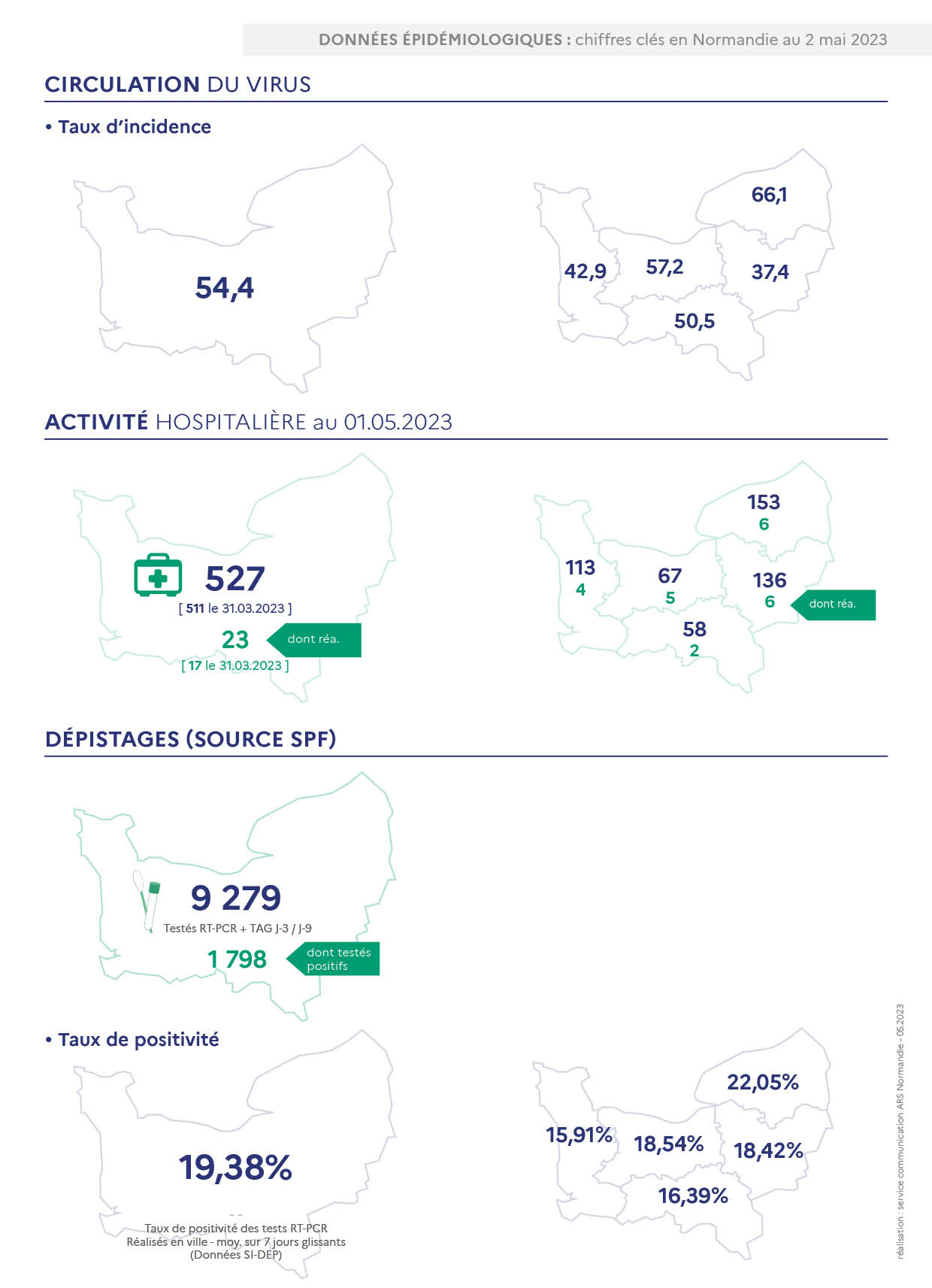 DONNÉES ÉPIDÉMIOLOGIQUES : chiffres clés en Normandie au 2 mai 2023

CIRCULATION DU VIRUS

• Taux d'incidence

54,4

66,1
42,9
57,2
37,4
50,5

ACTIVITÉ HOSPITALIÈRE au 01.05.2023

527
[ 511 le 31.03.2023 ]
23
dont réa.
[ 17 le 31.03.2023 ]

153
6
113
4
67
5
136
6
dont réa.
58
2

DÉPISTAGES (SOURCE SPF)

9 279
Testés RT-PCR + TAG J-3 / J-9
1 798
dont testés positifs

• Taux de positivité

19,38%
Taux de positivité des tests RT-PCR
Réalisés en ville - moy. sur 7 jours glissants
(Données SI-DEP)

22,05%
15,91%
18,54%
18,42%
16,39%

réalisation : service communication ARS Normandie - 05.2023